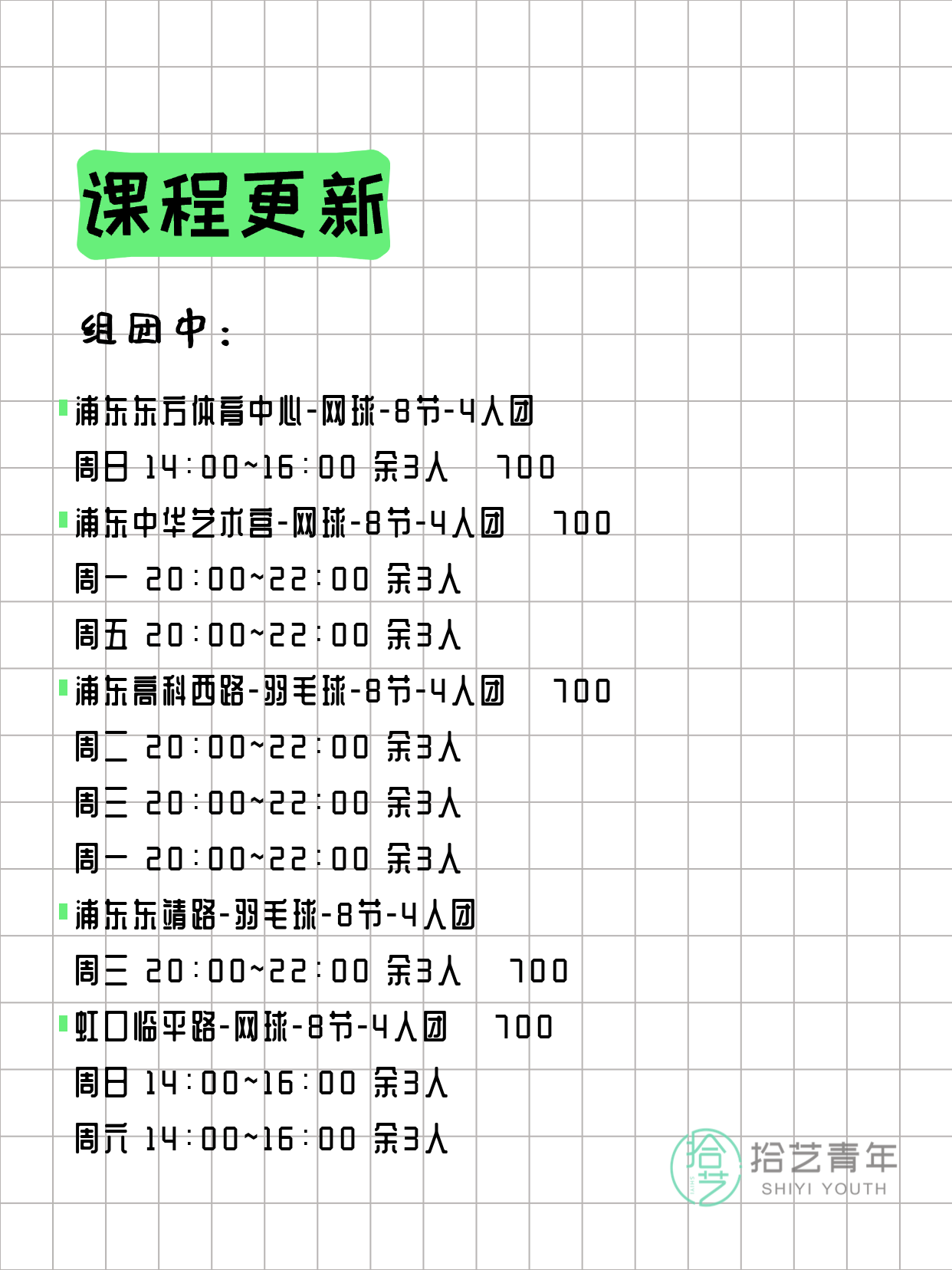 课程更新

组团中：

浦东东方体育中心-网球-8节-4人团
周日 14:00~16:00 余3人 700

浦东中华艺术宫-网球-8节-4人团 700
周一 20:00~22:00 余3人
周五 20:00~22:00 余3人

浦东高科西路-羽毛球-8节-4人团 700
周二 20:00~22:00 余3人
周三 20:00~22:00 余3人
周一 20:00~22:00 余3人

浦东东靖路-羽毛球-8节-4人团
周三 20:00~22:00 余3人 700

虹口临平路-网球-8节-4人团 700
周日 14:00~16:00 余3人
周六 14:00~16:00 余3人

拾艺 拾艺青年 SHIYI YOUTH